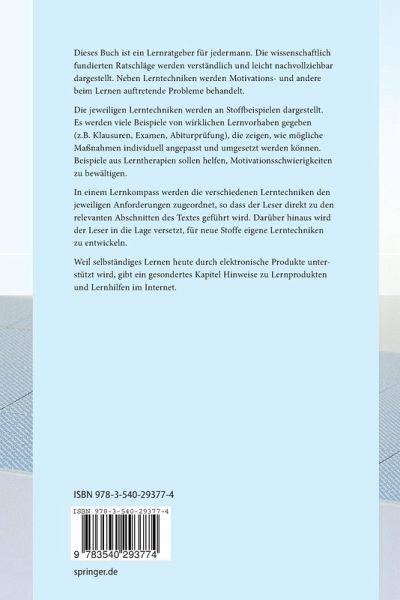 Dieses Buch ist ein Lernratgeber für jedermann. Die wissenschaftlich fundierten Ratschläge werden verständlich und leicht nachvollziehbar dargestellt. Neben Lerntechniken werden Motivations- und andere beim Lernen auftretende Probleme behandelt.

Die jeweiligen Lerntechniken werden an Stoffbeispielen dargestellt. Es werden viele Beispiele von wirklichen Lernvorhaben gegeben (z.B. Klausuren, Examen, Abiturprüfung), die zeigen, wie mögliche Maßnahmen individuell angepasst und umgesetzt werden können. Beispiele aus Lerntherapien sollen helfen, Motivationsschwierigkeiten zu bewältigen.

In einem Lernkompass werden die verschiedenen Lerntechniken den jeweiligen Anforderungen zugeordnet, so dass der Leser direkt zu den relevanten Abschnitten des Textes geführt wird. Darüber hinaus wird der Leser in die Lage versetzt, für neue Stoffe eigene Lerntechniken zu entwickeln.

Weil selbständiges Lernen heute durch elektronische Produkte unterstützt wird, gibt ein gesondertes Kapitel Hinweise zu Lernprodukten und Lernhilfen im Internet.

ISBN 978-3-540-29377-4

ISBN 978-3-540-29377-4

9 783540 293774

springer.de